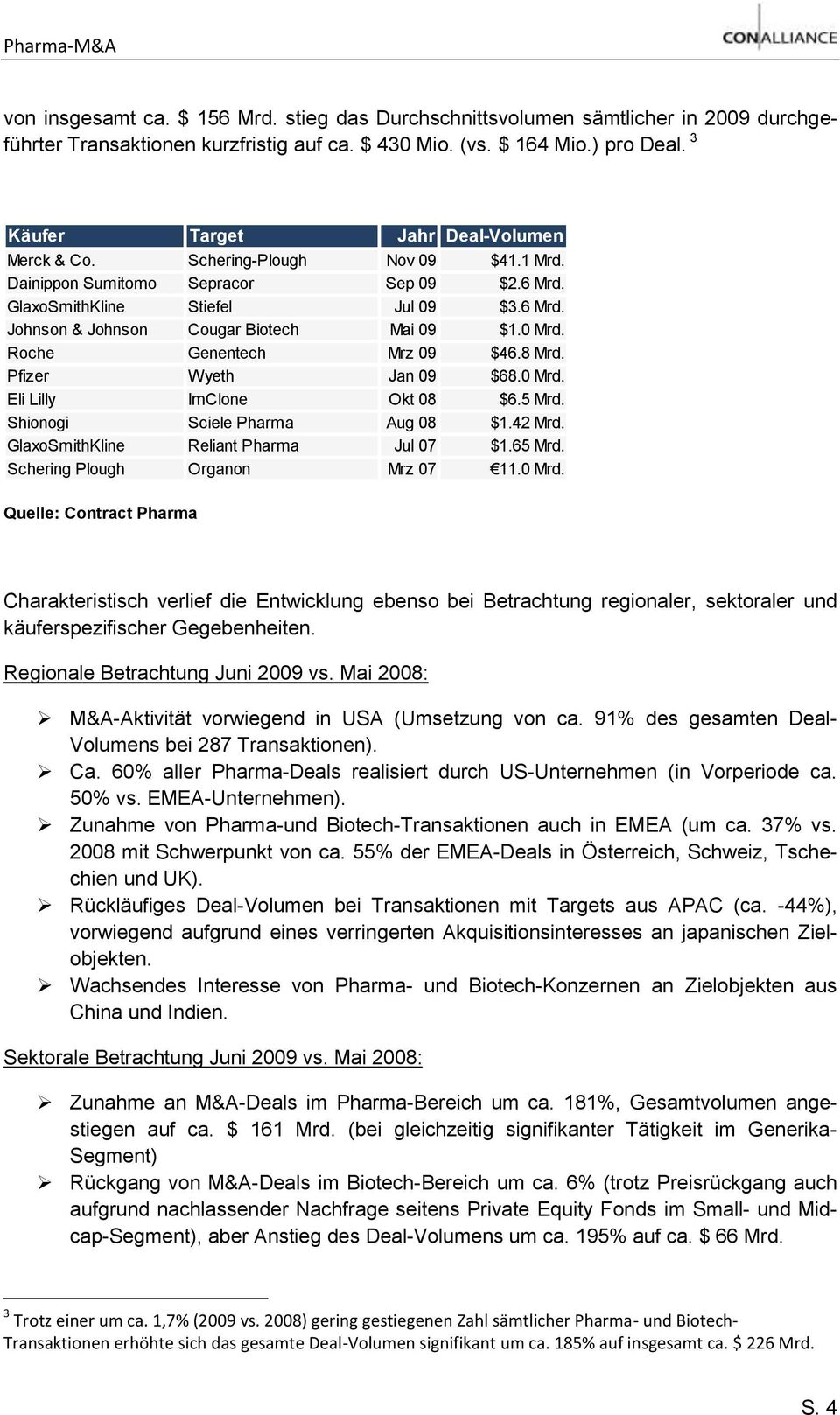 Pharma-M&A

CONALLIANCE

von insgesamt ca. \$ 156 Mrd. stieg das Durchschnittsvolumen sämtlicher in 2009 durchgeführter Transaktionen kurzfristig auf ca. \$ 430 Mio. (vs. \$ 164 Mio.) pro Deal. $^3$

| Käufer | Target | Jahr | Deal-Volumen |
|---|---|---|---|
| Merck & Co. | Schering-Plough | Nov 09 | \$41.1 Mrd. |
| Dainippon Sumitomo | Sepracor | Sep 09 | \$2.6 Mrd. |
| GlaxoSmithKline | Stiefel | Jul 09 | \$3.6 Mrd. |
| Johnson & Johnson | Cougar Biotech | Mai 09 | \$1.0 Mrd. |
| Roche | Genentech | Mrz 09 | \$46.8 Mrd. |
| Pfizer | Wyeth | Jan 09 | \$68.0 Mrd. |
| Eli Lilly | ImClone | Okt 08 | \$6.5 Mrd. |
| Shionogi | Sciele Pharma | Aug 08 | \$1.42 Mrd. |
| GlaxoSmithKline | Reliant Pharma | Jul 07 | \$1.65 Mrd. |
| Schering Plough | Organon | Mrz 07 | €11.0 Mrd. |

Quelle: Contract Pharma

Charakteristisch verlief die Entwicklung ebenso bei Betrachtung regionaler, sektoraler und käuferspezifischer Gegebenheiten.

Regionale Betrachtung Juni 2009 vs. Mai 2008:

➢ M&A-Aktivität vorwiegend in USA (Umsetzung von ca. 91% des gesamten Deal-Volumens bei 287 Transaktionen).
➢ Ca. 60% aller Pharma-Deals realisiert durch US-Unternehmen (in Vorperiode ca. 50% vs. EMEA-Unternehmen).
➢ Zunahme von Pharma-und Biotech-Transaktionen auch in EMEA (um ca. 37% vs. 2008 mit Schwerpunkt von ca. 55% der EMEA-Deals in Österreich, Schweiz, Tschechien und UK).
➢ Rückläufiges Deal-Volumen bei Transaktionen mit Targets aus APAC (ca. -44%), vorwiegend aufgrund eines verringerten Akquisitionsinteresses an japanischen Zielobjekten.
➢ Wachsendes Interesse von Pharma- und Biotech-Konzernen an Zielobjekten aus China und Indien.

Sektorale Betrachtung Juni 2009 vs. Mai 2008:

➢ Zunahme an M&A-Deals im Pharma-Bereich um ca. 181%, Gesamtvolumen angestiegen auf ca. \$ 161 Mrd. (bei gleichzeitig signifikanter Tätigkeit im Generika-Segment)
➢ Rückgang von M&A-Deals im Biotech-Bereich um ca. 6% (trotz Preisrückgang auch aufgrund nachlassender Nachfrage seitens Private Equity Fonds im Small- und Midcap-Segment), aber Anstieg des Deal-Volumens um ca. 195% auf ca. \$ 66 Mrd.

$^3$ Trotz einer um ca. 1,7% (2009 vs. 2008) gering gestiegenen Zahl sämtlicher Pharma- und Biotech-Transaktionen erhöhte sich das gesamte Deal-Volumen signifikant um ca. 185% auf insgesamt ca. \$ 226 Mrd.

S. 4